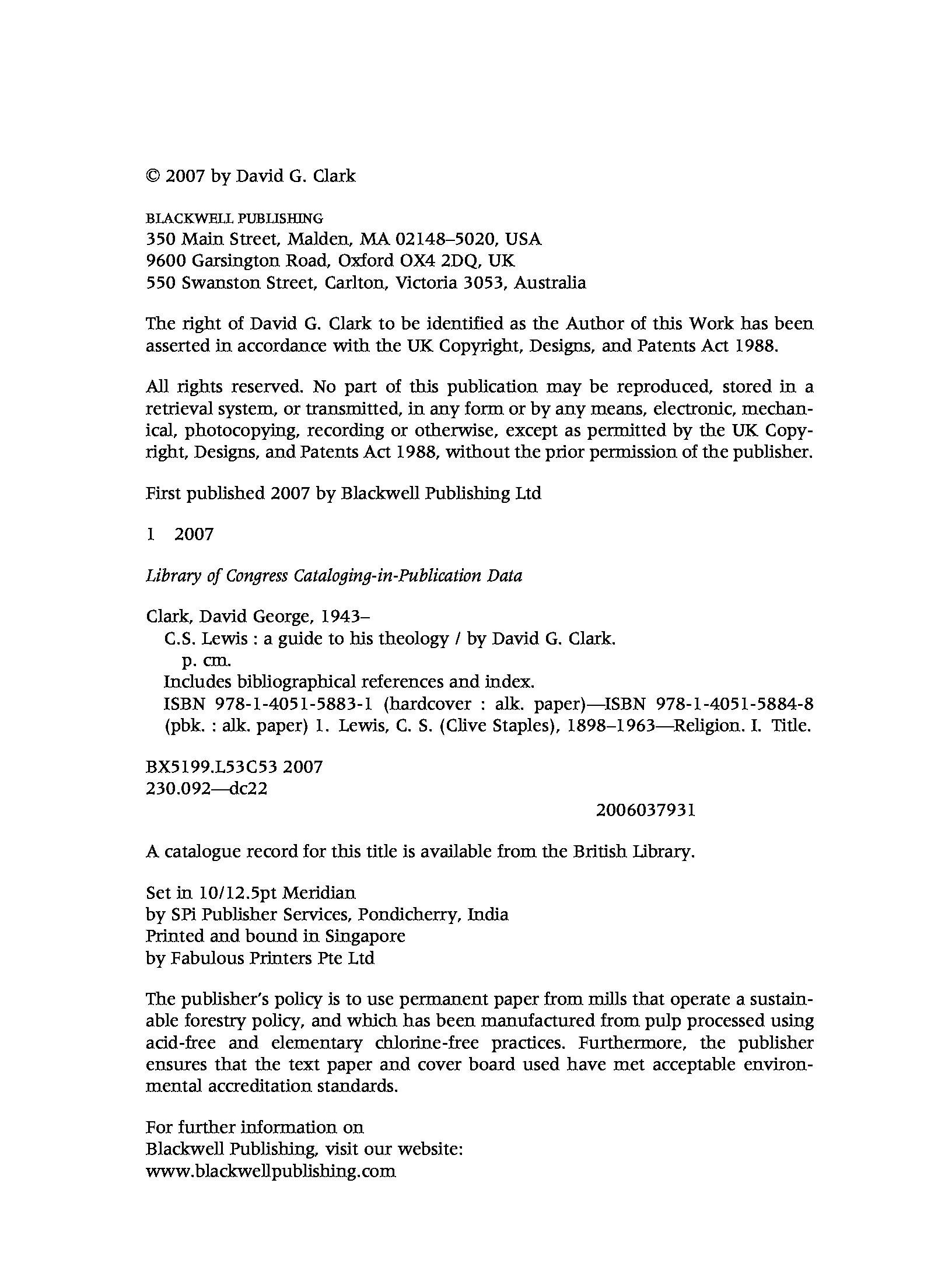 © 2007 by David G. Clark

BLACKWELL PUBLISHING
350 Main Street, Malden, MA 02148–5020, USA
9600 Garsington Road, Oxford OX4 2DQ, UK
550 Swanston Street, Carlton, Victoria 3053, Australia

The right of David G. Clark to be identified as the Author of this Work has been asserted in accordance with the UK Copyright, Designs, and Patents Act 1988.

All rights reserved. No part of this publication may be reproduced, stored in a retrieval system, or transmitted, in any form or by any means, electronic, mechanical, photocopying, recording or otherwise, except as permitted by the UK Copyright, Designs, and Patents Act 1988, without the prior permission of the publisher.

First published 2007 by Blackwell Publishing Ltd

1 2007

Library of Congress Cataloging-in-Publication Data

Clark, David George, 1943–
C.S. Lewis : a guide to his theology / by David G. Clark.
p. cm.
Includes bibliographical references and index.
ISBN 978-1-4051-5883-1 (hardcover : alk. paper)—ISBN 978-1-4051-5884-8 (pbk. : alk. paper) 1. Lewis, C. S. (Clive Staples), 1898–1963—Religion. I. Title.

BX5199.L53C53 2007
230.092—dc22

2006037931

A catalogue record for this title is available from the British Library.

Set in 10/12.5pt Meridian
by SPi Publisher Services, Pondicherry, India
Printed and bound in Singapore
by Fabulous Printers Pte Ltd

The publisher's policy is to use permanent paper from mills that operate a sustainable forestry policy, and which has been manufactured from pulp processed using acid-free and elementary chlorine-free practices. Furthermore, the publisher ensures that the text paper and cover board used have met acceptable environmental accreditation standards.

For further information on
Blackwell Publishing, visit our website:
www.blackwellpublishing.com